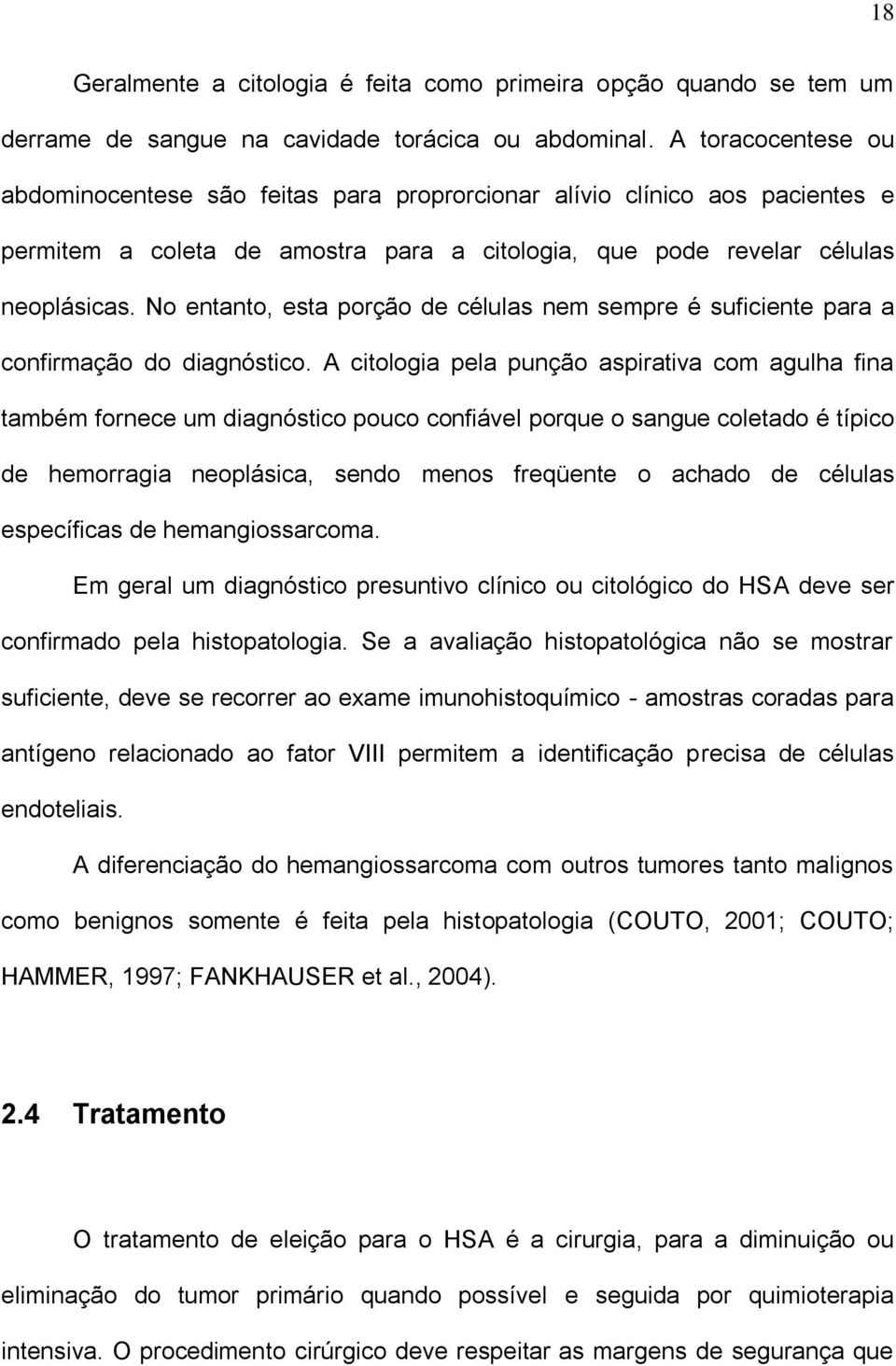 18

Geralmente a citologia é feita como primeira opção quando se tem um derrame de sangue na cavidade torácica ou abdominal. A toracocentese ou abdominocentese são feitas para proprorcionar alívio clínico aos pacientes e permitem a coleta de amostra para a citologia, que pode revelar células neoplásicas. No entanto, esta porção de células nem sempre é suficiente para a confirmação do diagnóstico. A citologia pela punção aspirativa com agulha fina também fornece um diagnóstico pouco confiável porque o sangue coletado é típico de hemorragia neoplásica, sendo menos freqüente o achado de células específicas de hemangiossarcoma.

Em geral um diagnóstico presuntivo clínico ou citológico do HSA deve ser confirmado pela histopatologia. Se a avaliação histopatológica não se mostrar suficiente, deve se recorrer ao exame imunohistoquímico - amostras coradas para antígeno relacionado ao fator VIII permitem a identificação precisa de células endoteliais.

A diferenciação do hemangiossarcoma com outros tumores tanto malignos como benignos somente é feita pela histopatologia (COUTO, 2001; COUTO; HAMMER, 1997; FANKHAUSER et al., 2004).

2.4 Tratamento

O tratamento de eleição para o HSA é a cirurgia, para a diminuição ou eliminação do tumor primário quando possível e seguida por quimioterapia intensiva. O procedimento cirúrgico deve respeitar as margens de segurança que